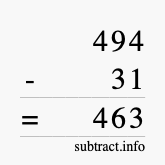 494
- 31
= 463
subtract.info